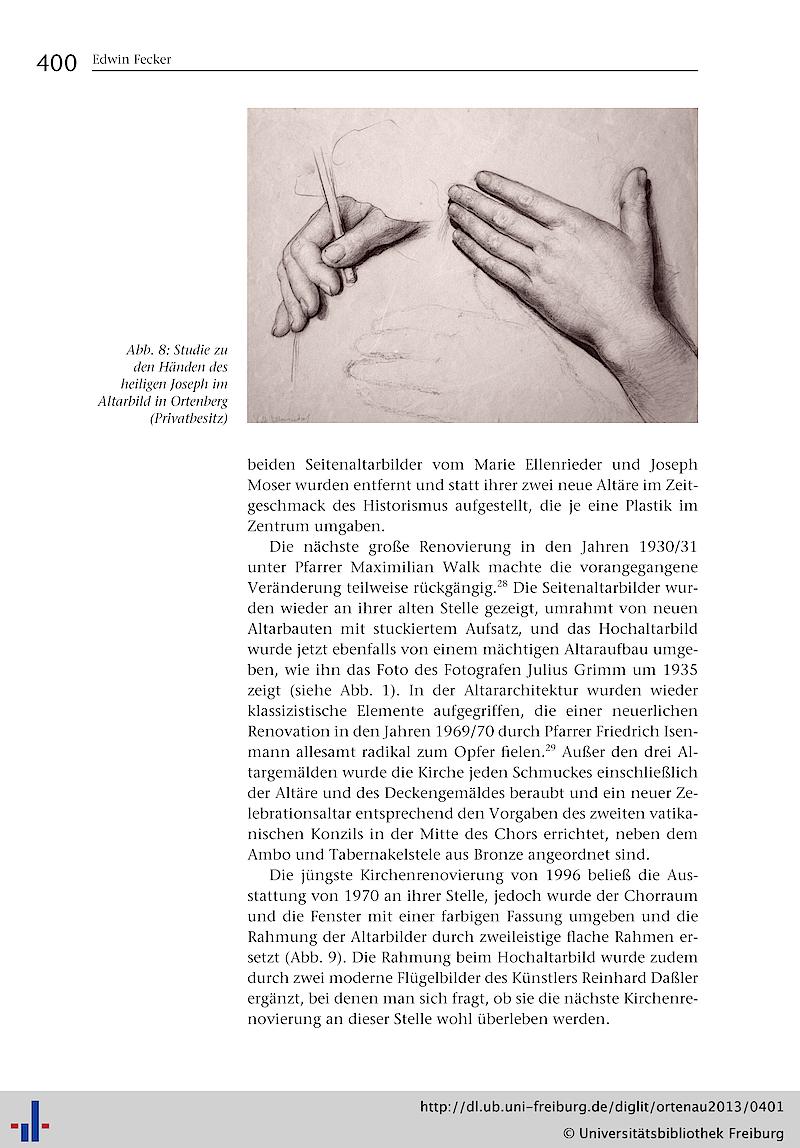 400 Edwin Fecker

Abb. 8: Studie zu den Händen des heiligen Joseph im Altarbild in Ortenberg (Privatbesitz)

beiden Seitenaltarbilder vom Marie Ellenrieder und Joseph Moser wurden entfernt und statt ihrer zwei neue Altäre im Zeitgeschmack des Historismus aufgestellt, die je eine Plastik im Zentrum umgaben.

Die nächste große Renovierung in den Jahren 1930/31 unter Pfarrer Maximilian Walk machte die vorangegangene Veränderung teilweise rückgängig.$^{28}$ Die Seitenaltarbilder wurden wieder an ihrer alten Stelle gezeigt, umrahmt von neuen Altarbauten mit stuckiertem Aufsatz, und das Hochaltarbild wurde jetzt ebenfalls von einem mächtigen Altaraufbau umgeben, wie ihn das Foto des Fotografen Julius Grimm um 1935 zeigt (siehe Abb. 1). In der Altararchitektur wurden wieder klassizistische Elemente aufgegriffen, die einer neuerlichen Renovation in den Jahren 1969/70 durch Pfarrer Friedrich Isenmann allesamt radikal zum Opfer fielen.$^{29}$ Außer den drei Altargemälden wurde die Kirche jeden Schmuckes einschließlich der Altäre und des Deckengemäldes beraubt und ein neuer Zelebrationsaltar entsprechend den Vorgaben des zweiten vatikanischen Konzils in der Mitte des Chors errichtet, neben dem Ambo und Tabernakelstele aus Bronze angeordnet sind.

Die jüngste Kirchenrenovierung von 1996 beließ die Ausstattung von 1970 an ihrer Stelle, jedoch wurde der Chorraum und die Fenster mit einer farbigen Fassung umgeben und die Rahmung der Altarbilder durch zweileistige flache Rahmen ersetzt (Abb. 9). Die Rahmung beim Hochaltarbild wurde zudem durch zwei moderne Flügelbilder des Künstlers Reinhard Daßler ergänzt, bei denen man sich fragt, ob sie die nächste Kirchenrenovierung an dieser Stelle wohl überleben werden.

http://dl.ub.uni-freiburg.de/diglit/ortenau2013/0401
© Universitätsbibliothek Freiburg